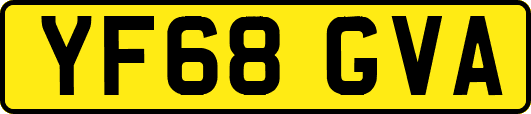 YF68 GVA